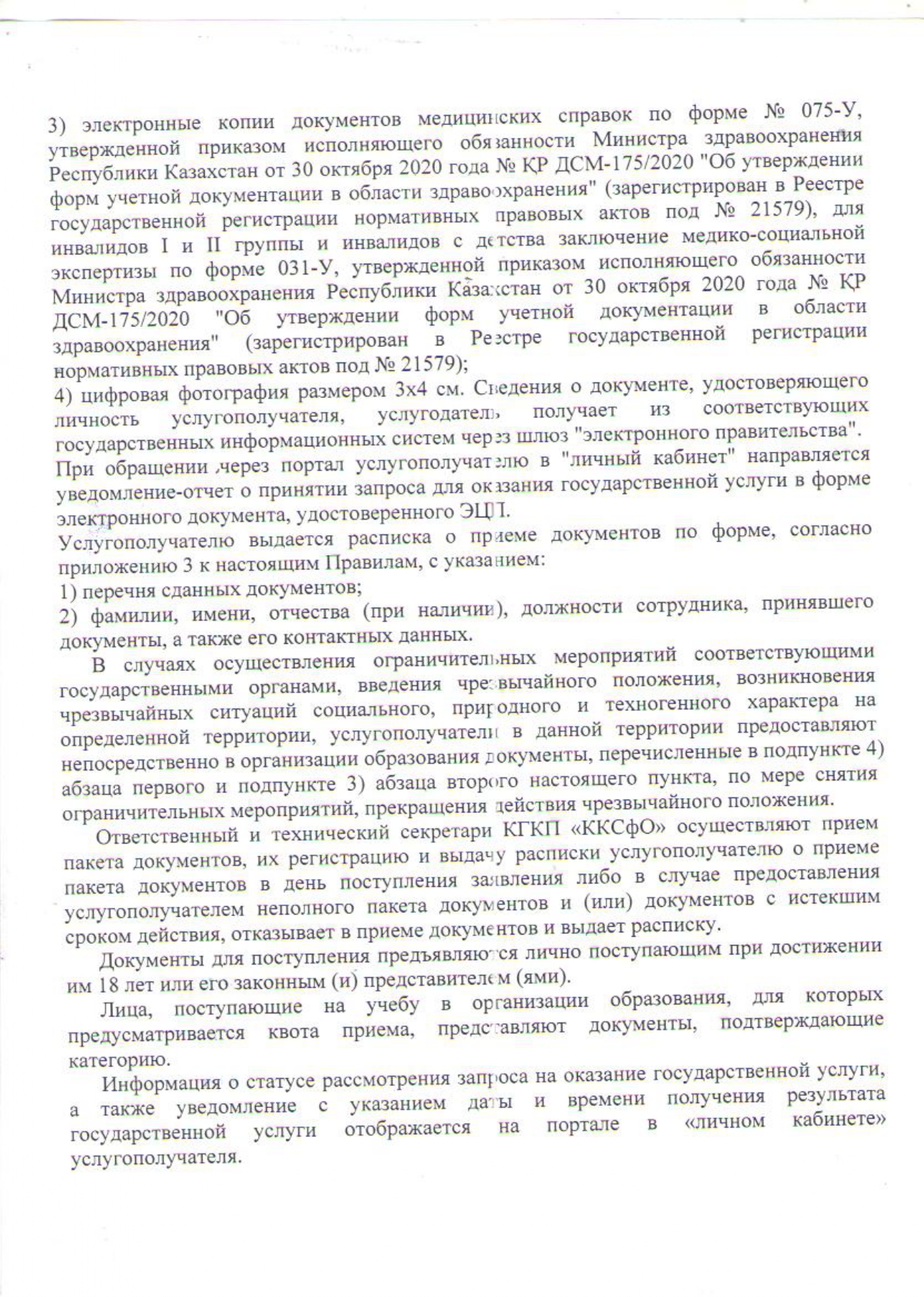 3) электронные копии документов медицинских справок по форме № 075-У, утвержденной приказом исполняющего обязанности Министра здравоохранения Республики Казахстан от 30 октября 2020 года № ҚР ДСМ-175/2020 "Об утверждении форм учетной документации в области здравоохранения" (зарегистрирован в Реестре государственной регистрации нормативных правовых актов под № 21579), для инвалидов I и II группы и инвалидов с детства заключение медико-социальной экспертизы по форме 031-У, утвержденной приказом исполняющего обязанности Министра здравоохранения Республики Казахстан от 30 октября 2020 года № ҚР ДСМ-175/2020 "Об утверждении форм учетной документации в области здравоохранения" (зарегистрирован в Реестре государственной регистрации нормативных правовых актов под № 21579);
4) цифровая фотография размером 3х4 см. Сведения о документе, удостоверяющего личность услугополучателя, услугодатель получает из соответствующих государственных информационных систем через шлюз "электронного правительства".
При обращении через портал услугополучателю в "личный кабинет" направляется уведомление-отчет о принятии запроса для оказания государственной услуги в форме электронного документа, удостоверенного ЭЦП.
Услугополучателю выдается расписка о приеме документов по форме, согласно приложению 3 к настоящим Правилам, с указанием:
1) перечня сданных документов;
2) фамилии, имени, отчества (при наличии), должности сотрудника, принявшего документы, а также его контактных данных.

В случаях осуществления ограничительных мероприятий соответствующими государственными органами, введения чрезвычайного положения, возникновения чрезвычайных ситуаций социального, природного и техногенного характера на определенной территории, услугополучатели в данной территории предоставляют непосредственно в организации образования документы, перечисленные в подпункте 4) абзаца первого и подпункте 3) абзаца второго настоящего пункта, по мере снятия ограничительных мероприятий, прекращения действия чрезвычайного положения.

Ответственный и технический секретари КГКП «ККСфО» осуществляют прием пакета документов, их регистрацию и выдачу расписки услугополучателю о приеме пакета документов в день поступления заявления либо в случае предоставления услугополучателем неполного пакета документов и (или) документов с истекшим сроком действия, отказывает в приеме документов и выдает расписку.

Документы для поступления предъявляются лично поступающим при достижении им 18 лет или его законным (и) представителем (ями).

Лица, поступающие на учебу в организации образования, для которых предусматривается квота приема, представляют документы, подтверждающие категорию.

Информация о статусе рассмотрения запроса на оказание государственной услуги, а также уведомление с указанием даты и времени получения результата государственной услуги отображается на портале в «личном кабинете» услугополучателя.